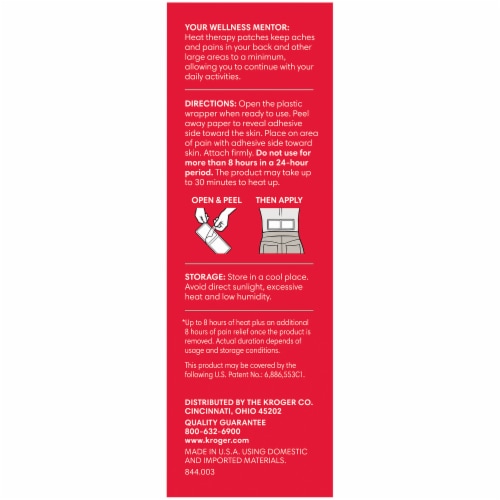 YOUR WELLNESS MENTOR:
Heat therapy patches keep aches and pains in your back and other large areas to a minimum, allowing you to continue with your daily activities.

DIRECTIONS: Open the plastic wrapper when ready to use. Peel away paper to reveal adhesive side toward the skin. Place on area of pain with adhesive side toward skin. Attach firmly. Do not use for more than 8 hours in a 24-hour period. The product may take up to 30 minutes to heat up.

OPEN & PEEL

THEN APPLY

STORAGE: Store in a cool place. Avoid direct sunlight, excessive heat and low humidity.

*Up to 8 hours of heat plus an additional 8 hours of pain relief once the product is removed. Actual duration depends of usage and storage conditions.

This product may be covered by the following U.S. Patent No.: 6,886,553C1.

DISTRIBUTED BY THE KROGER CO.
CINCINNATI, OHIO 45202
QUALITY GUARANTEE
800-632-6900
www.kroger.com
MADE IN U.S.A. USING DOMESTIC AND IMPORTED MATERIALS.
844.003